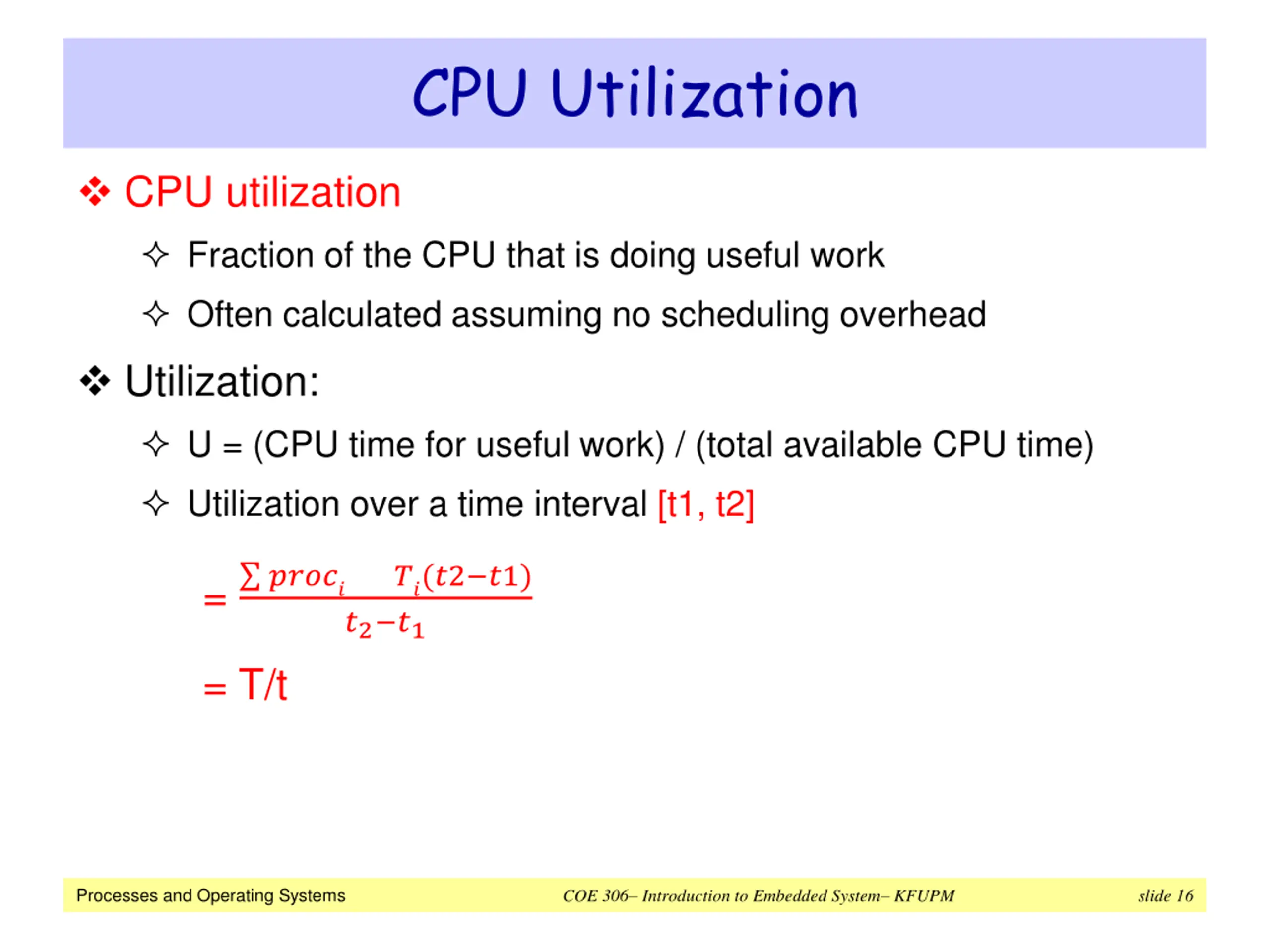 CPU Utilization

❖ CPU utilization

✧ Fraction of the CPU that is doing useful work

✧ Often calculated assuming no scheduling overhead

❖ Utilization:

✧ U = (CPU time for useful work) / (total available CPU time)

✧ Utilization over a time interval [t1, t2]

$= \frac{\sum proc_i \quad T_i(t2-t1)}{t_2-t_1}$

= T/t

Processes and Operating Systems

COE 306– Introduction to Embedded System– KFUPM

slide 16